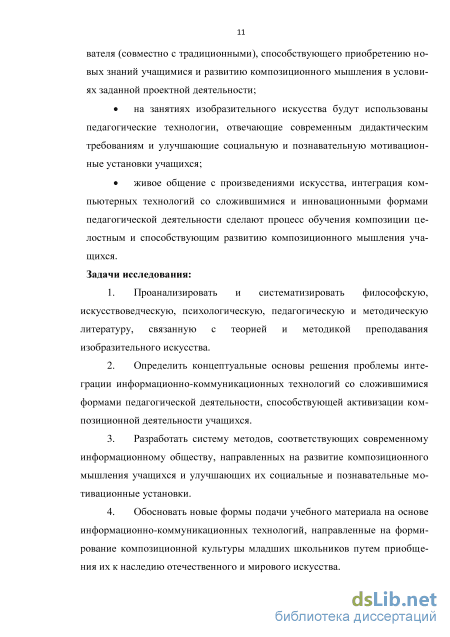 11

вателя (совместно с традиционными), способствующего приобретению новых знаний учащимися и развитию композиционного мышления в условиях заданной проектной деятельности;

• на занятиях изобразительного искусства будут использованы педагогические технологии, отвечающие современным дидактическим требованиям и улучшающие социальную и познавательную мотивационные установки учащихся;

• живое общение с произведениями искусства, интеграция компьютерных технологий со сложившимися и инновационными формами педагогической деятельности сделают процесс обучения композиции целостным и способствующим развитию композиционного мышления учащихся.

Задачи исследования:

1. Проанализировать и систематизировать философскую, искусствоведческую, психологическую, педагогическую и методическую литературу, связанную с теорией и методикой преподавания изобразительного искусства.

2. Определить концептуальные основы решения проблемы интеграции информационно-коммуникационных технологий со сложившимися формами педагогической деятельности, способствующей активизации композиционной деятельности учащихся.

3. Разработать систему методов, соответствующих современному информационному обществу, направленных на развитие композиционного мышления учащихся и улучшающих их социальные и познавательные мотивационные установки.

4. Обосновать новые формы подачи учебного материала на основе информационно-коммуникационных технологий, направленные на формирование композиционной культуры младших школьников путем приобщения их к наследию отечественного и мирового искусства.

dsLib.net
библиотека диссертаций